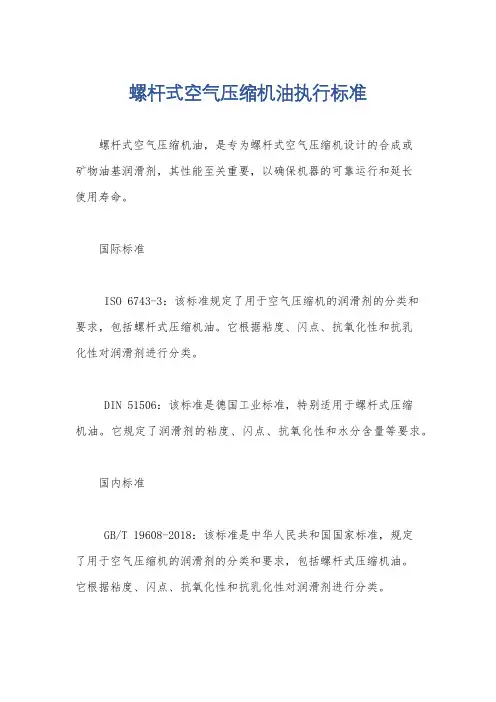 螺杆式空气压缩机油执行标准

螺杆式空气压缩机油，是专为螺杆式空气压缩机设计的合成或矿物油基润滑剂，其性能至关重要，以确保机器的可靠运行和延长使用寿命。

国际标准

ISO 6743-3：该标准规定了用于空气压缩机的润滑剂的分类和要求，包括螺杆式压缩机油。它根据粘度、闪点、抗氧化性和抗乳化性对润滑剂进行分类。

DIN 51506：该标准是德国工业标准，特别适用于螺杆式压缩机油。它规定了润滑剂的粘度、闪点、抗氧化性和水分含量等要求。

国内标准

GB/T 19608-2018：该标准是中华人民共和国国家标准，规定了用于空气压缩机的润滑剂的分类和要求，包括螺杆式压缩机油。它根据粘度、闪点、抗氧化性和抗乳化性对润滑剂进行分类。